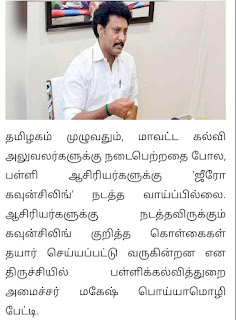 தமிழகம் முழுவதும், மாவட்ட கல்வி அலுவலர்களுக்கு நடைபெற்றதை போல, பள்ளி ஆசிரியர்களுக்கு 'ஜீரோ கவுன்சிலிங்' நடத்த வாய்ப்பில்லை. ஆசிரியர்களுக்கு நடத்தவிருக்கும் கவுன்சிலிங் குறித்த கொள்கைகள் தயார் செய்யப்பட்டு வருகின்றன என திருச்சியில் பள்ளிக்கல்வித்துறை அமைச்சர் மகேஷ் பொய்யாமொழி பேட்டி.